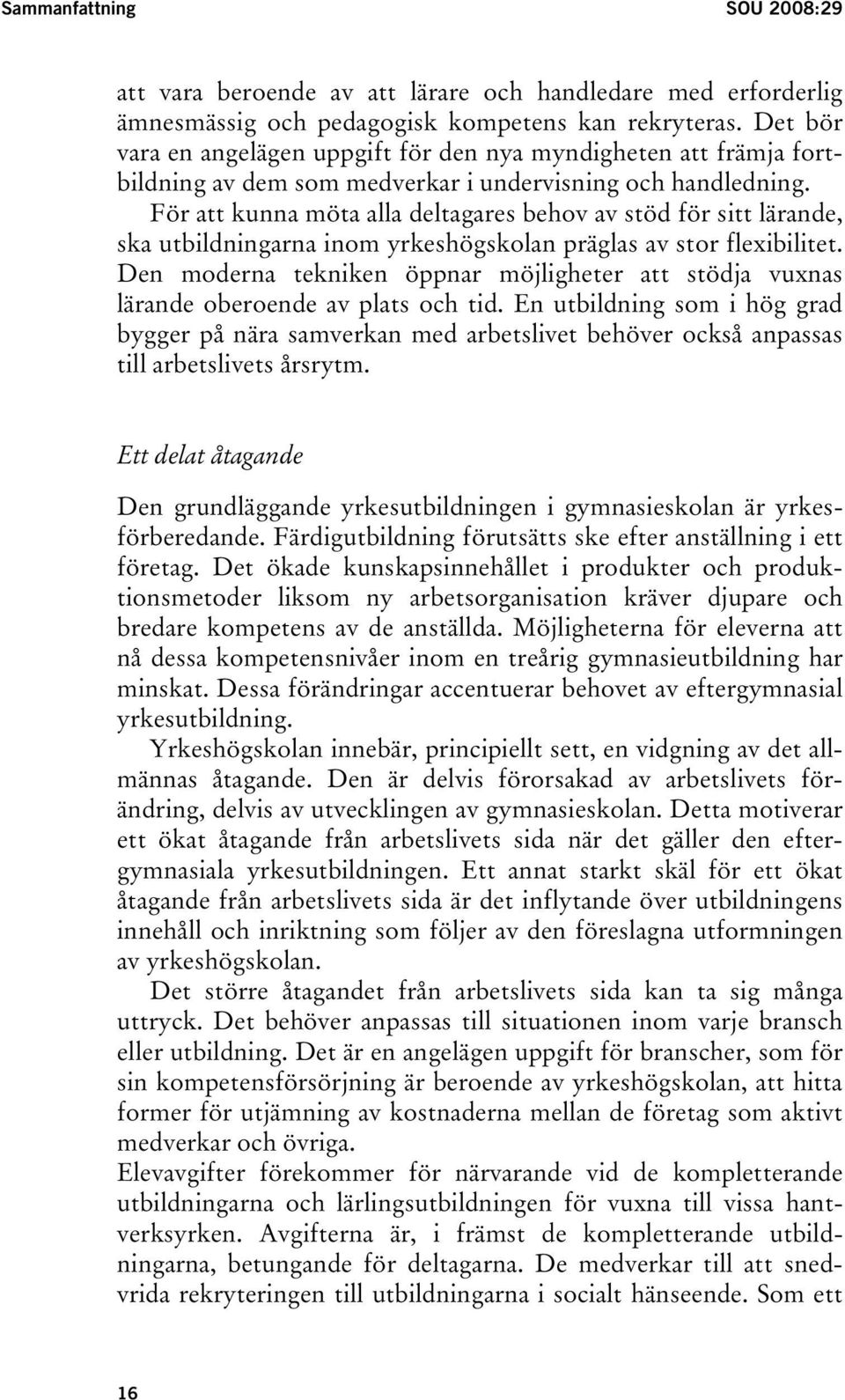 Sammanfattning SOU 2008:29

att vara beroende av att lärare och handledare med erforderlig ämnesmässig och pedagogisk kompetens kan rekryteras. Det bör vara en angelägen uppgift för den nya myndigheten att främja fortbildning av dem som medverkar i undervisning och handledning.

För att kunna möta alla deltagares behov av stöd för sitt lärande, ska utbildningarna inom yrkeshögskolan präglas av stor flexibilitet. Den moderna tekniken öppnar möjligheter att stödja vuxnas lärande oberoende av plats och tid. En utbildning som i hög grad bygger på nära samverkan med arbetslivet behöver också anpassas till arbetslivets årsrytm.

Ett delat åtagande

Den grundläggande yrkesutbildningen i gymnasieskolan är yrkesförberedande. Färdigutbildning förutsätts ske efter anställning i ett företag. Det ökade kunskapsinnehållet i produkter och produktionsmetoder liksom ny arbetsorganisation kräver djupare och bredare kompetens av de anställda. Möjligheterna för eleverna att nå dessa kompetensnivåer inom en treårig gymnasieutbildning har minskat. Dessa förändringar accentuerar behovet av eftergymnasial yrkesutbildning.

Yrkeshögskolan innebär, principiellt sett, en vidgning av det allmännas åtagande. Den är delvis förorsakad av arbetslivets förändring, delvis av utvecklingen av gymnasieskolan. Detta motiverar ett ökat åtagande från arbetslivets sida när det gäller den eftergymnasiala yrkesutbildningen. Ett annat starkt skäl för ett ökat åtagande från arbetslivets sida är det inflytande över utbildningens innehåll och inriktning som följer av den föreslagna utformningen av yrkeshögskolan.

Det större åtagandet från arbetslivets sida kan ta sig många uttryck. Det behöver anpassas till situationen inom varje bransch eller utbildning. Det är en angelägen uppgift för branscher, som för sin kompetensförsörjning är beroende av yrkeshögskolan, att hitta former för utjämning av kostnaderna mellan de företag som aktivt medverkar och övriga.

Elevavgifter förekommer för närvarande vid de kompletterande utbildningarna och lärlingsutbildningen för vuxna till vissa hantverksyrken. Avgifterna är, i främst de kompletterande utbildningarna, betungande för deltagarna. De medverkar till att snedvrida rekryteringen till utbildningarna i socialt hänseende. Som ett

16